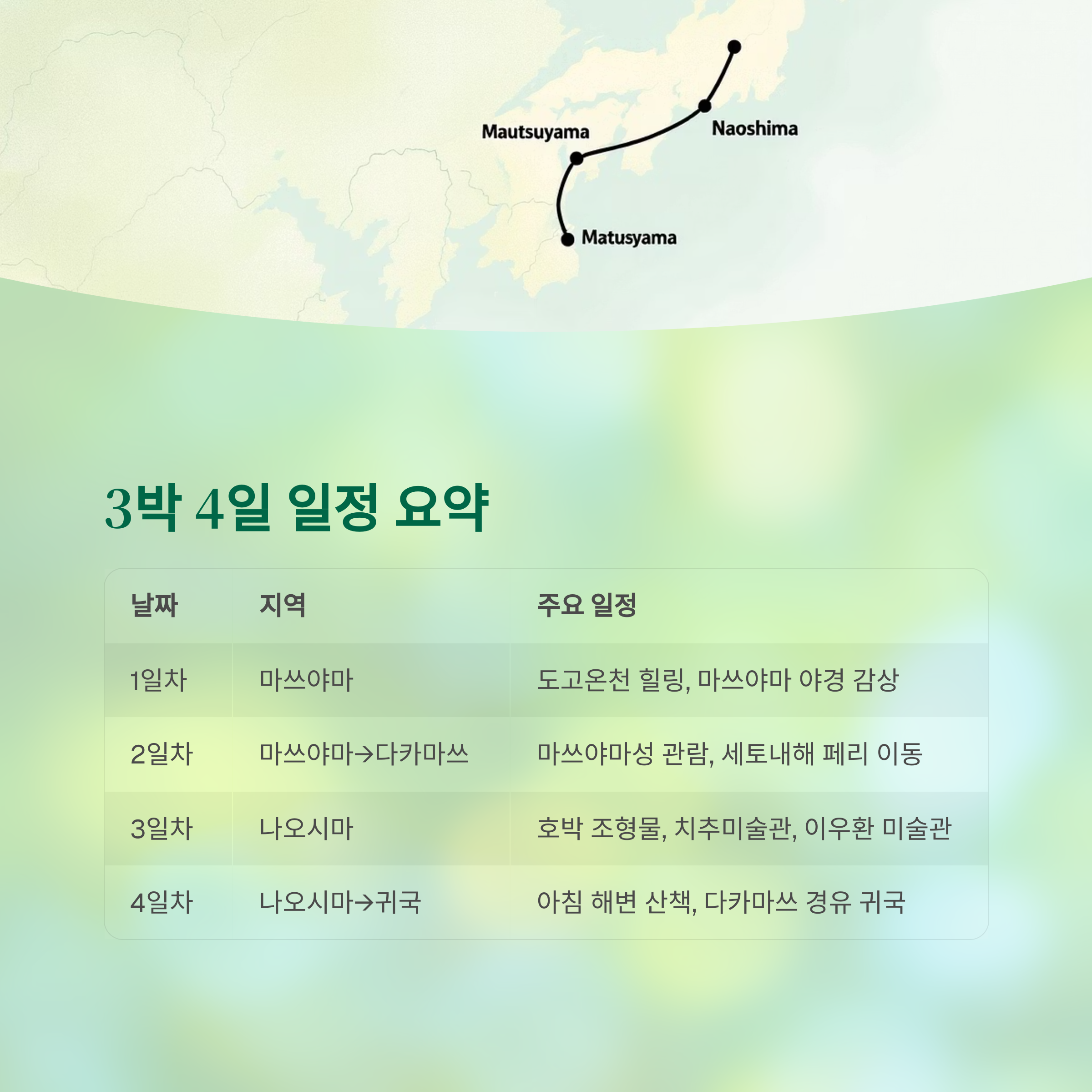 Mautsuyama

Naoshima

Matusyama

3박 4일 일정 요약

| 날짜 | 지역 | 주요 일정 |
|---|---|---|
| 1일차 | 마쓰야마 | 도고온천 힐링, 마쓰야마 야경 감상 |
| 2일차 | 마쓰야마→다카마쓰 | 마쓰야마성 관람, 세토내해 페리 이동 |
| 3일차 | 나오시마 | 호박 조형물, 치추미술관, 이우환 미술관 |
| 4일차 | 나오시마→귀국 | 아침 해변 산책, 다카마쓰 경유 귀국 |